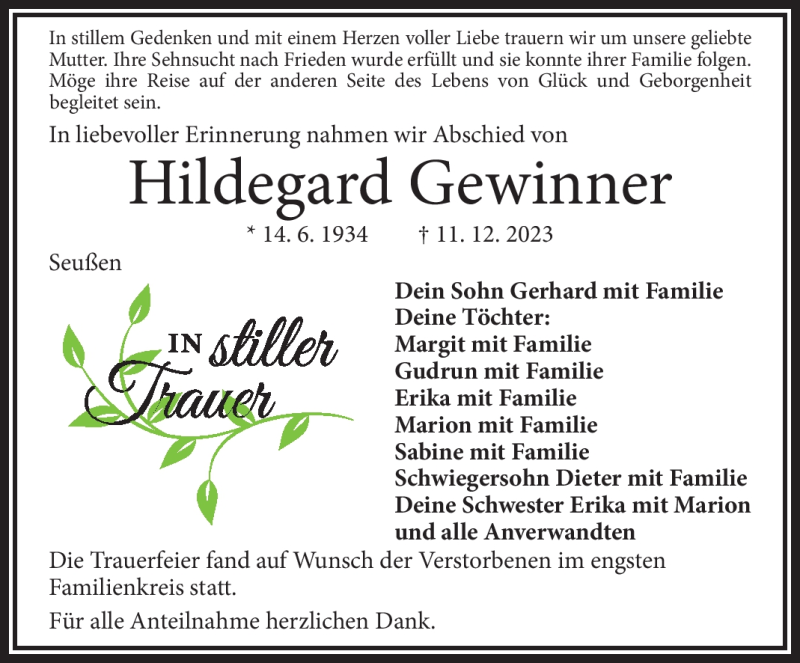 In stillem Gedenken und mit einem Herzen voller Liebe trauern wir um unsere geliebte Mutter. Ihre Sehnsucht nach Frieden wurde erfüllt und sie konnte ihrer Familie folgen. Möge ihre Reise auf der anderen Seite des Lebens von Glück und Geborgenheit begleitet sein.

In liebevoller Erinnerung nahmen wir Abschied von

Hildegard Gewinner

* 14. 6. 1934 † 11. 12. 2023

Seußen

IN stiller Trauer

Dein Sohn Gerhard mit Familie
Deine Töchter:
Margit mit Familie
Gudrun mit Familie
Erika mit Familie
Marion mit Familie
Sabine mit Familie
Schwiegersohn Dieter mit Familie
Deine Schwester Erika mit Marion
und alle Anverwandten

Die Trauerfeier fand auf Wunsch der Verstorbenen im engsten Familienkreis statt.

Für alle Anteilnahme herzlichen Dank.